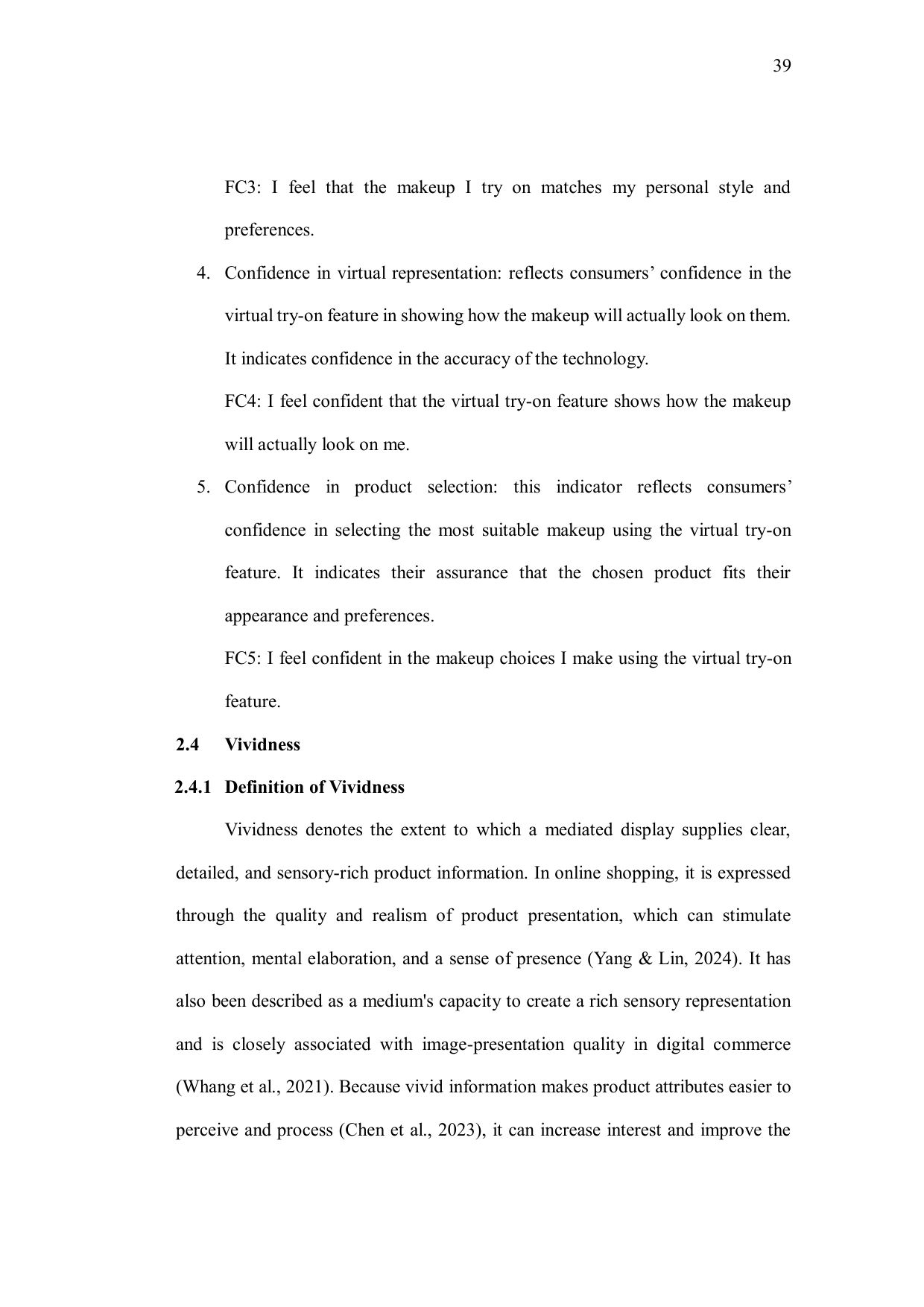 39

FC3: I feel that the makeup I try on matches my personal style and preferences.

4. Confidence in virtual representation: reflects consumers’ confidence in the virtual try-on feature in showing how the makeup will actually look on them. It indicates confidence in the accuracy of the technology.

FC4: I feel confident that the virtual try-on feature shows how the makeup will actually look on me.

5. Confidence in product selection: this indicator reflects consumers’ confidence in selecting the most suitable makeup using the virtual try-on feature. It indicates their assurance that the chosen product fits their appearance and preferences.

FC5: I feel confident in the makeup choices I make using the virtual try-on feature.

2.4 Vividness

2.4.1 Definition of Vividness

Vividness denotes the extent to which a mediated display supplies clear, detailed, and sensory-rich product information. In online shopping, it is expressed through the quality and realism of product presentation, which can stimulate attention, mental elaboration, and a sense of presence (Yang & Lin, 2024). It has also been described as a medium's capacity to create a rich sensory representation and is closely associated with image-presentation quality in digital commerce (Whang et al., 2021). Because vivid information makes product attributes easier to perceive and process (Chen et al., 2023), it can increase interest and improve the